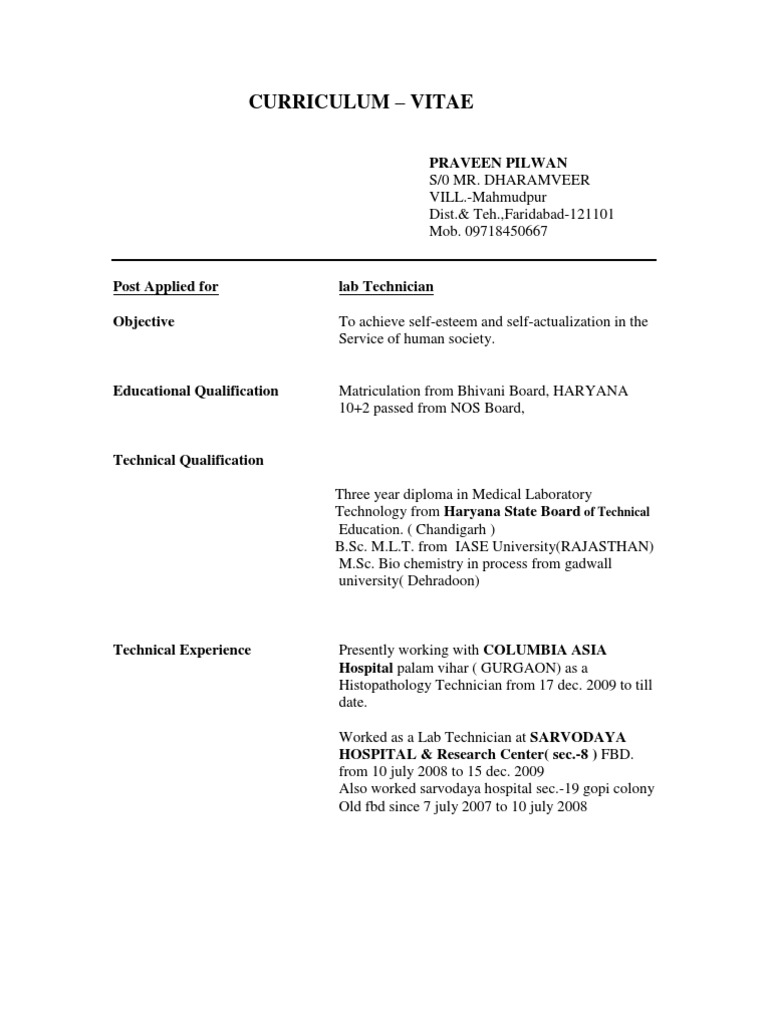 CURRICULUM – VITAE

PRAVEEN PILWAN
S/0 MR. DHARAMVEER
VILL.-Mahmudpur
Dist.& Teh.,Faridabad-121101
Mob. 09718450667

Post Applied for

lab Technician

Objective

To achieve self-esteem and self-actualization in the Service of human society.

Educational Qualification

Matriculation from Bhivani Board, HARYANA
10+2 passed from NOS Board,

Technical Qualification

Three year diploma in Medical Laboratory Technology from Haryana State Board of Technical Education. ( Chandigarh )
B.Sc. M.L.T. from IASE University(RAJASTHAN)
M.Sc. Bio chemistry in process from gadwall university( Dehradoon)

Technical Experience

Presently working with COLUMBIA ASIA Hospital palam vihar ( GURGAON) as a Histopathology Technician from 17 dec. 2009 to till date.

Worked as a Lab Technician at SARVODAYA HOSPITAL & Research Center( sec.-8 ) FBD. from 10 july 2008 to 15 dec. 2009
Also worked sarvodaya hospital sec.-19 gopi colony Old fbd since 7 july 2007 to 10 july 2008